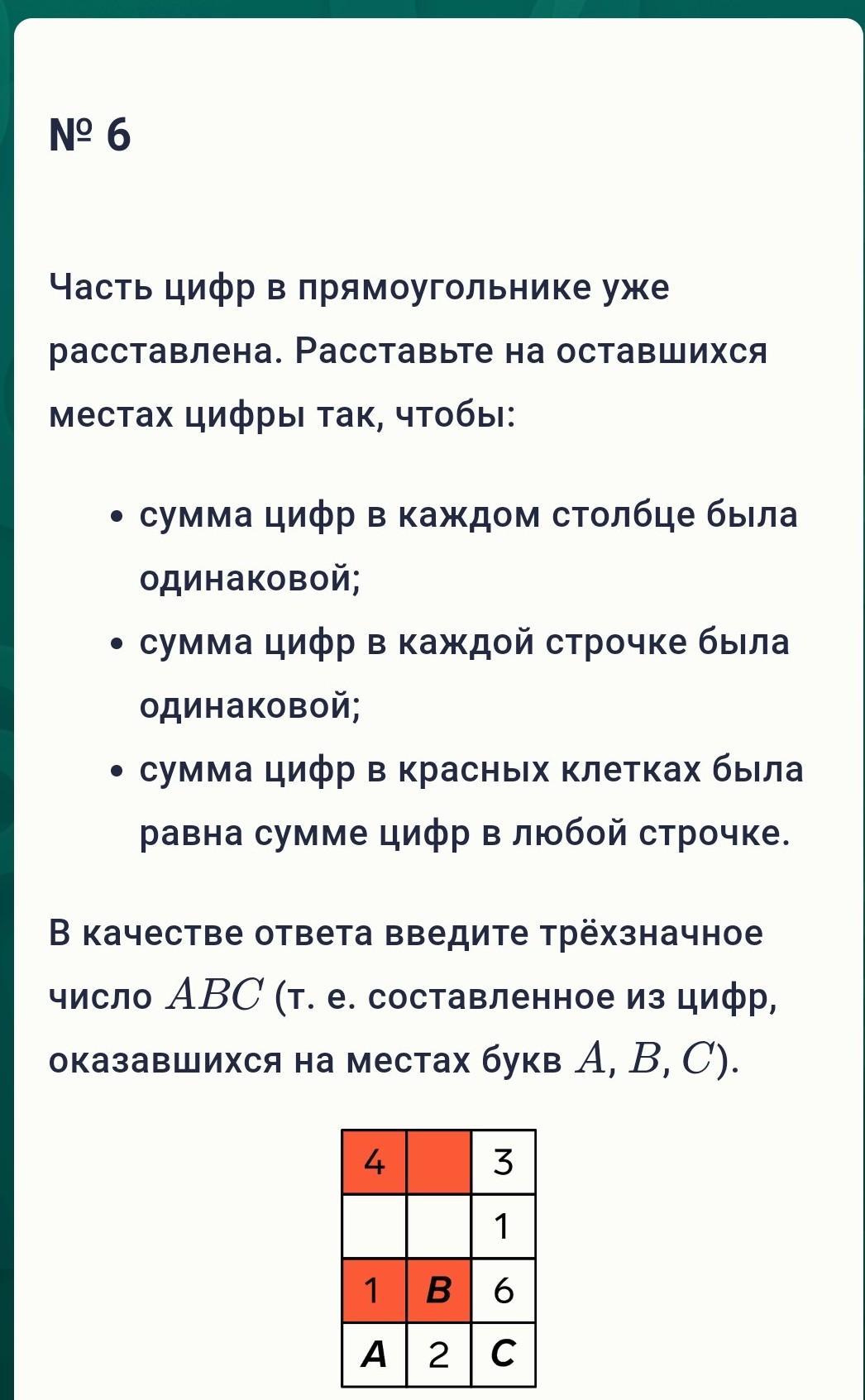 № 6

Часть цифр в прямоугольнике уже расставлена. Расставьте на оставшихся местах цифры так, чтобы:

• сумма цифр в каждом столбце была одинаковой;
• сумма цифр в каждой строчке была одинаковой;
• сумма цифр в красных клетках была равна сумме цифр в любой строчке.

В качестве ответа введите трёхзначное число $ABC$ (т. е. составленное из цифр, оказавшихся на местах букв $A$, $B$, $C$).

| 4 |  | 3 |
|---|---|---|
|  |  | 1 |
| 1 | B | 6 |
| A | 2 | C |